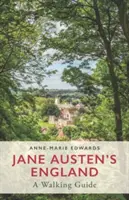 ANNE-MARIE EDWARDS

JANE AUSTEN'S ENGLAND

A Walking Guide